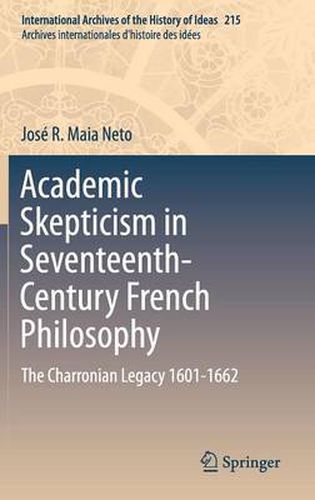 International Archives of the History of Ideas 215
Archives internationales d'histoire des idées

José R. Maia Neto

Academic Skepticism in Seventeenth-Century French Philosophy

The Charronian Legacy 1601-1662

Springer